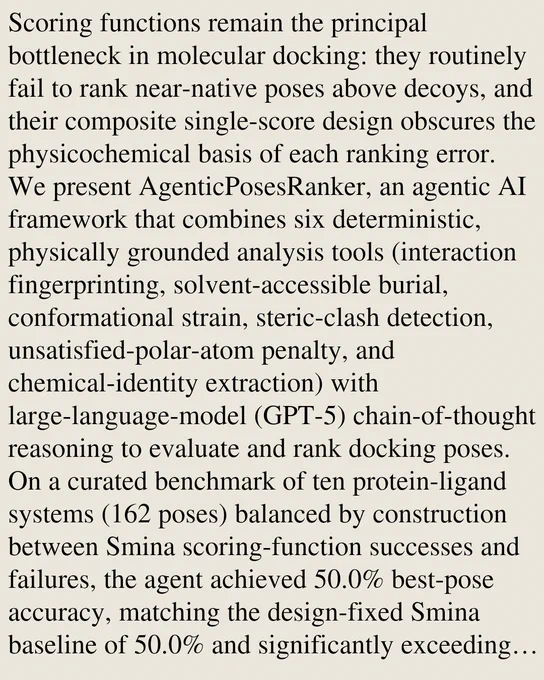 Scoring functions remain the principal bottleneck in molecular docking: they routinely fail to rank near-native poses above decoys, and their composite single-score design obscures the physicochemical basis of each ranking error. We present AgenticPosesRanker, an agentic AI framework that combines six deterministic, physically grounded analysis tools (interaction fingerprinting, solvent-accessible burial, conformational strain, steric-clash detection, unsatisfied-polar-atom penalty, and chemical-identity extraction) with large-language-model (GPT-5) chain-of-thought reasoning to evaluate and rank docking poses. On a curated benchmark of ten protein-ligand systems (162 poses) balanced by construction between Smina scoring-function successes and failures, the agent achieved 50.0% best-pose accuracy, matching the design-fixed Smina baseline of 50.0% and significantly exceeding…